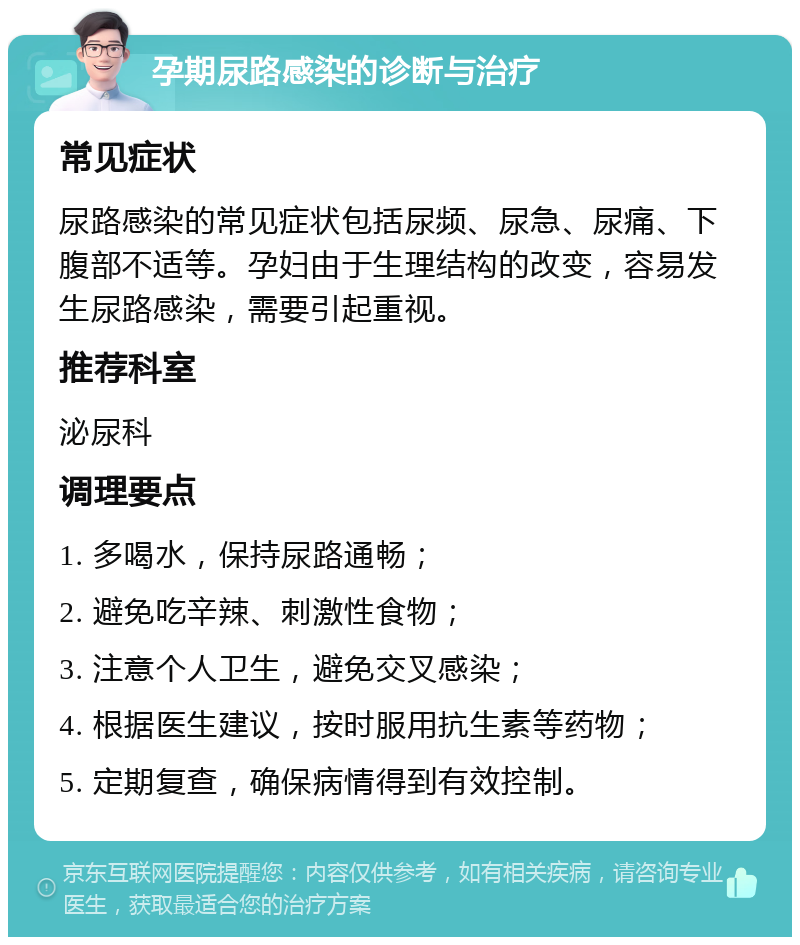 孕期尿路感染的诊断与治疗

常见症状

尿路感染的常见症状包括尿频、尿急、尿痛、下腹部不适等。孕妇由于生理结构的改变，容易发生尿路感染，需要引起重视。

推荐科室

泌尿科

调理要点

1. 多喝水，保持尿路通畅；

2. 避免吃辛辣、刺激性食物；

3. 注意个人卫生，避免交叉感染；

4. 根据医生建议，按时服用抗生素等药物；

5. 定期复查，确保病情得到有效控制。

京东互联网医院提醒您：内容仅供参考，如有相关疾病，请咨询专业医生，获取最适合您的治疗方案